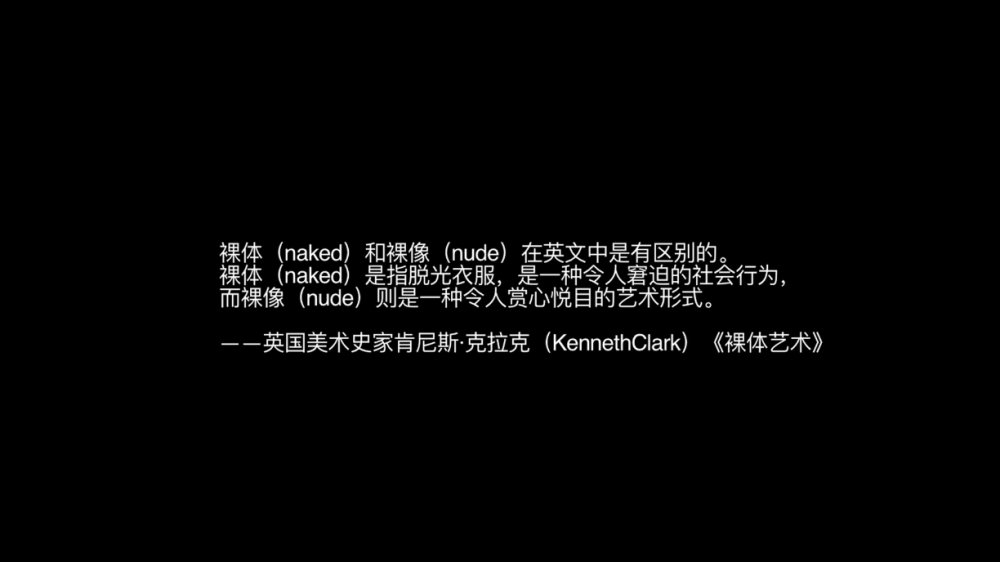 裸体（naked）和裸像（nude）在英文中是有区别的。
裸体（naked）是指脱光衣服，是一种令人窘迫的社会行为，
而裸像（nude）则是一种令人赏心悦目的艺术形式。

——英国美术史家肯尼斯·克拉克（KennethClark）《裸体艺术》